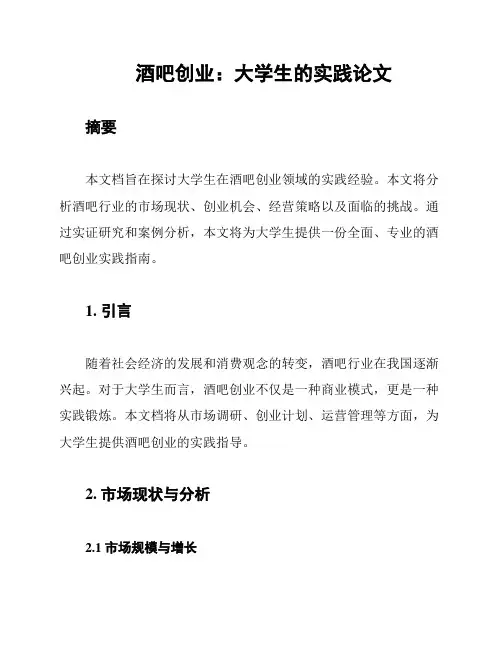 酒吧创业：大学生的实践论文

摘要

本文档旨在探讨大学生在酒吧创业领域的实践经验。本文将分析酒吧行业的市场现状、创业机会、经营策略以及面临的挑战。通过实证研究和案例分析，本文将为大学生提供一份全面、专业的酒吧创业实践指南。

1. 引言

随着社会经济的发展和消费观念的转变，酒吧行业在我国逐渐兴起。对于大学生而言，酒吧创业不仅是一种商业模式，更是一种实践锻炼。本文档将从市场调研、创业计划、运营管理等方面，为大学生提供酒吧创业的实践指导。

2. 市场现状与分析

2.1 市场规模与增长